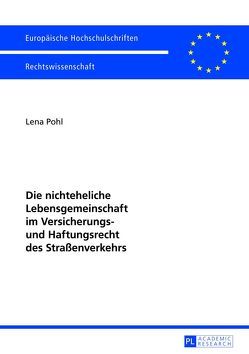 Europäische Hochschulschriften

Rechtswissenschaft

Lena Pohl

Die nichteheliche Lebensgemeinschaft im Versicherungs- und Haftungsrecht des Straßenverkehrs

PL ACADEMIC RESEARCH